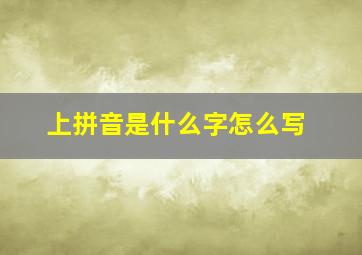 上拼音是什么字怎么写